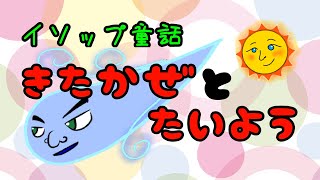 イソップ童話

きたかぜと
たいよう